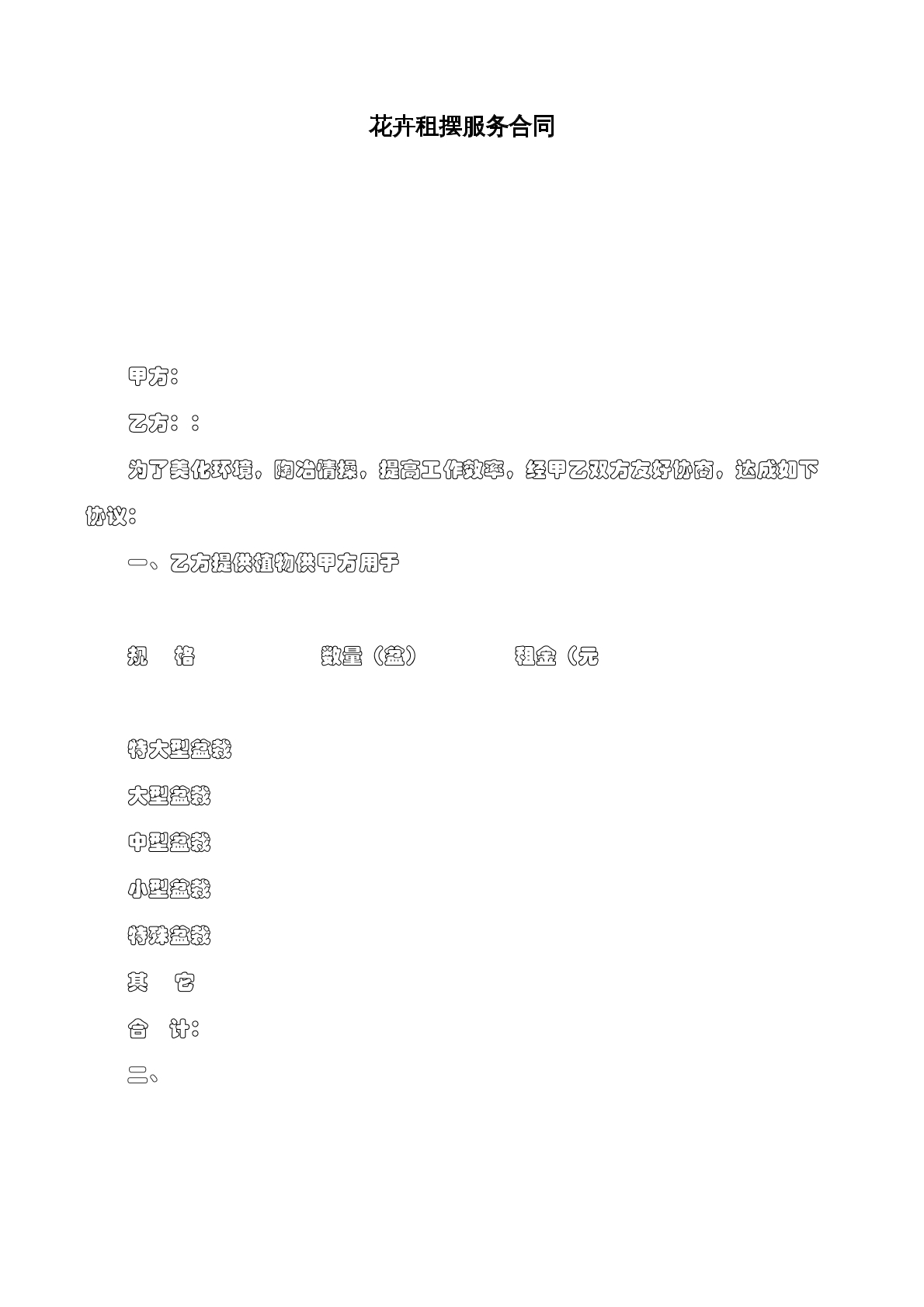 花卉租摆服务合同

甲方：

乙方：：

为了美化环境，陶冶情操，提高工作效率，经甲乙双方友好协商，达成如下协议：

一、乙方提供植物供甲方用于

规 格 数量（盆） 租金（元

特大型盆栽

大型盆栽

中型盆栽

小型盆栽

特殊盆栽

其 它

合 计：

二、